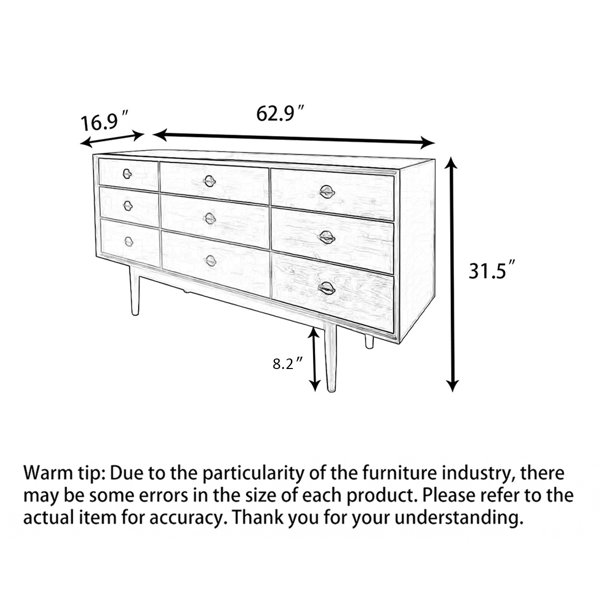 16.9″

62.9″

31.5″

8.2″

Warm tip: Due to the particularity of the furniture industry, there may be some errors in the size of each product. Please refer to the actual item for accuracy. Thank you for your understanding.